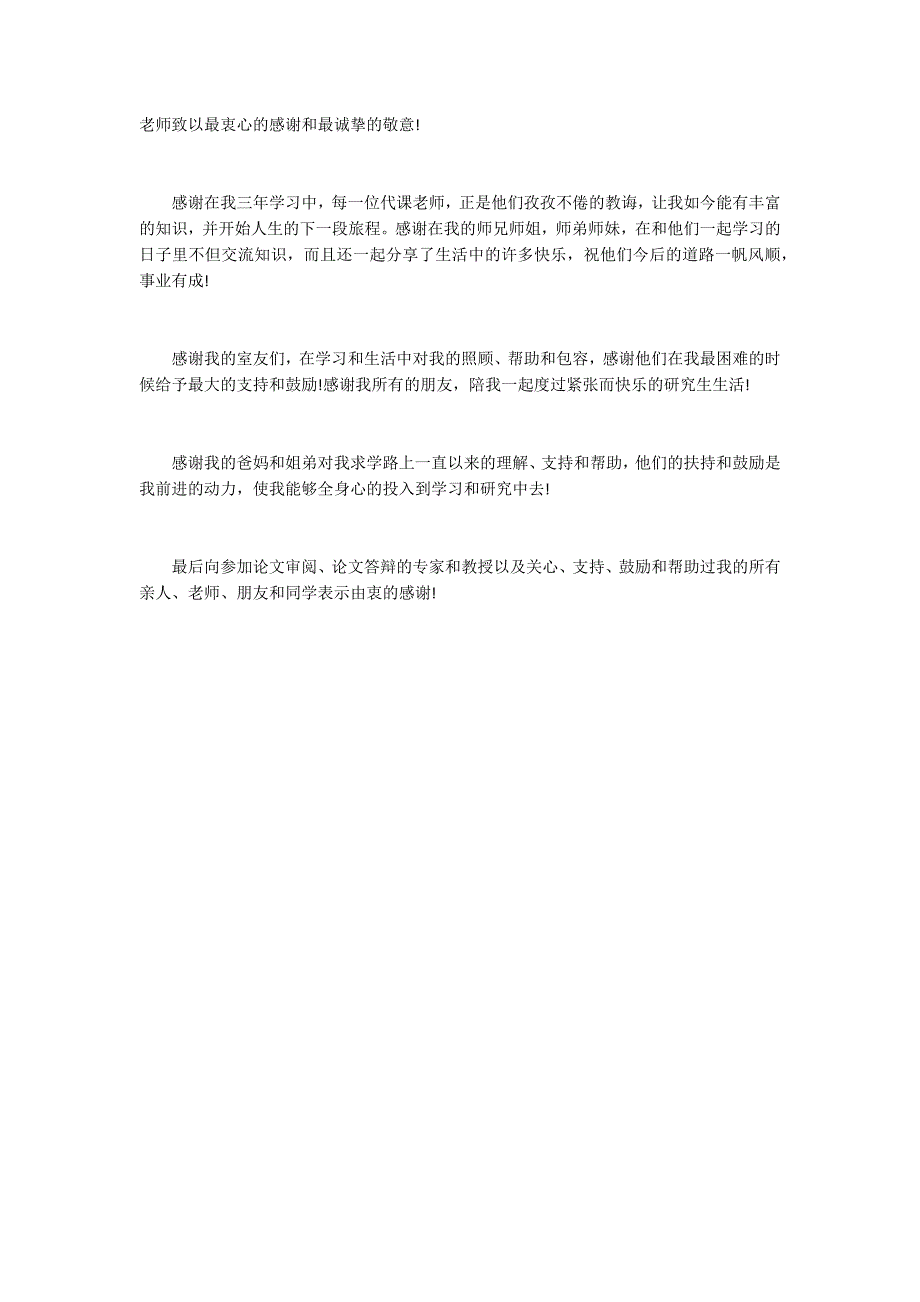 老师致以最衷心的感谢和最诚挚的敬意!

感谢在我三年学习中，每一位代课老师，正是他们孜孜不倦的教诲，让我如今能有丰富的知识，并开始人生的下一段旅程。感谢在我的师兄师姐，师弟师妹，在和他们一起学习的日子里不但交流知识，而且还一起分享了生活中的许多快乐，祝他们今后的道路一帆风顺，事业有成!

感谢我的室友们，在学习和生活中对我的照顾、帮助和包容，感谢他们在我最困难的时候给予最大的支持和鼓励!感谢我所有的朋友，陪我一起度过紧张而快乐的研究生生活!

感谢我的爸妈和姐弟对我求学路上一直以来的理解、支持和帮助，他们的扶持和鼓励是我前进的动力，使我能够全身心的投入到学习和研究中去!

最后向参加论文审阅、论文答辩的专家和教授以及关心、支持、鼓励和帮助过我的所有亲人、老师、朋友和同学表示由衷的感谢!